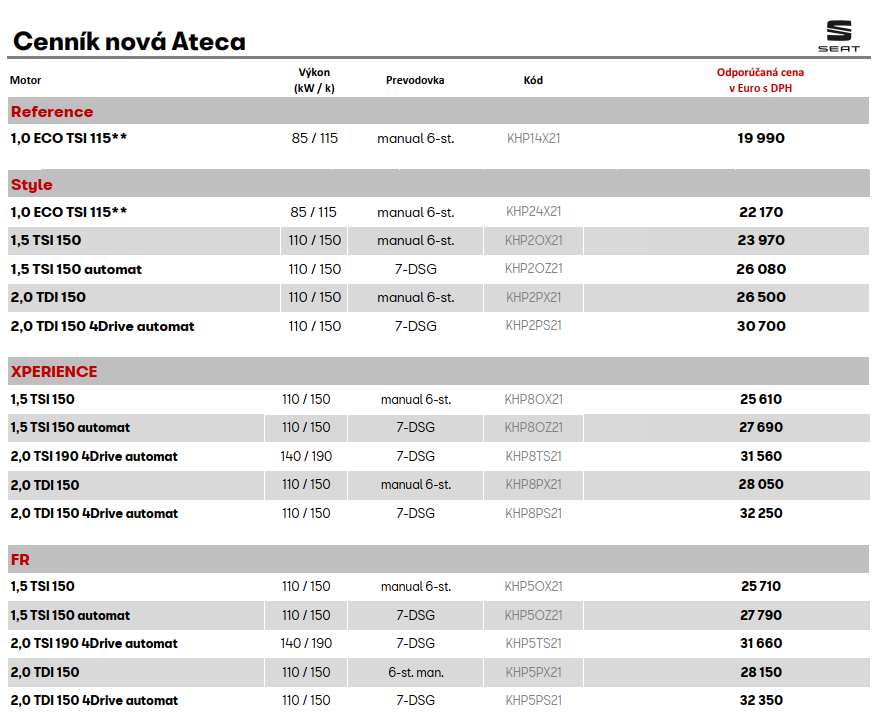 Cenník nová Ateca

SEAT

| Motor | Výkon (kW / k) | Prevodovka | Kód | Odporúčaná cena v Euro s DPH |
|---|---|---|---|---|
| Reference | | | | |
| 1,0 ECO TSI 115** | 85 / 115 | manual 6-st. | KHP14X21 | 19 990 |
| Style | | | | |
| 1,0 ECO TSI 115** | 85 / 115 | manual 6-st. | KHP24X21 | 22 170 |
| 1,5 TSI 150 | 110 / 150 | manual 6-st. | KHP2OX21 | 23 970 |
| 1,5 TSI 150 automat | 110 / 150 | 7-DSG | KHP2OZ21 | 26 080 |
| 2,0 TDI 150 | 110 / 150 | manual 6-st. | KHP2PX21 | 26 500 |
| 2,0 TDI 150 4Drive automat | 110 / 150 | 7-DSG | KHP2PS21 | 30 700 |
| XPERIENCE | | | | |
| 1,5 TSI 150 | 110 / 150 | manual 6-st. | KHP8OX21 | 25 610 |
| 1,5 TSI 150 automat | 110 / 150 | 7-DSG | KHP8OZ21 | 27 690 |
| 2,0 TSI 190 4Drive automat | 140 / 190 | 7-DSG | KHP8TS21 | 31 560 |
| 2,0 TDI 150 | 110 / 150 | manual 6-st. | KHP8PX21 | 28 050 |
| 2,0 TDI 150 4Drive automat | 110 / 150 | 7-DSG | KHP8PS21 | 32 250 |
| FR | | | | |
| 1,5 TSI 150 | 110 / 150 | manual 6-st. | KHP5OX21 | 25 710 |
| 1,5 TSI 150 automat | 110 / 150 | 7-DSG | KHP5OZ21 | 27 790 |
| 2,0 TSI 190 4Drive automat | 140 / 190 | 7-DSG | KHP5TS21 | 31 660 |
| 2,0 TDI 150 | 110 / 150 | 6-st. man. | KHP5PX21 | 28 150 |
| 2,0 TDI 150 4Drive automat | 110 / 150 | 7-DSG | KHP5PS21 | 32 350 |